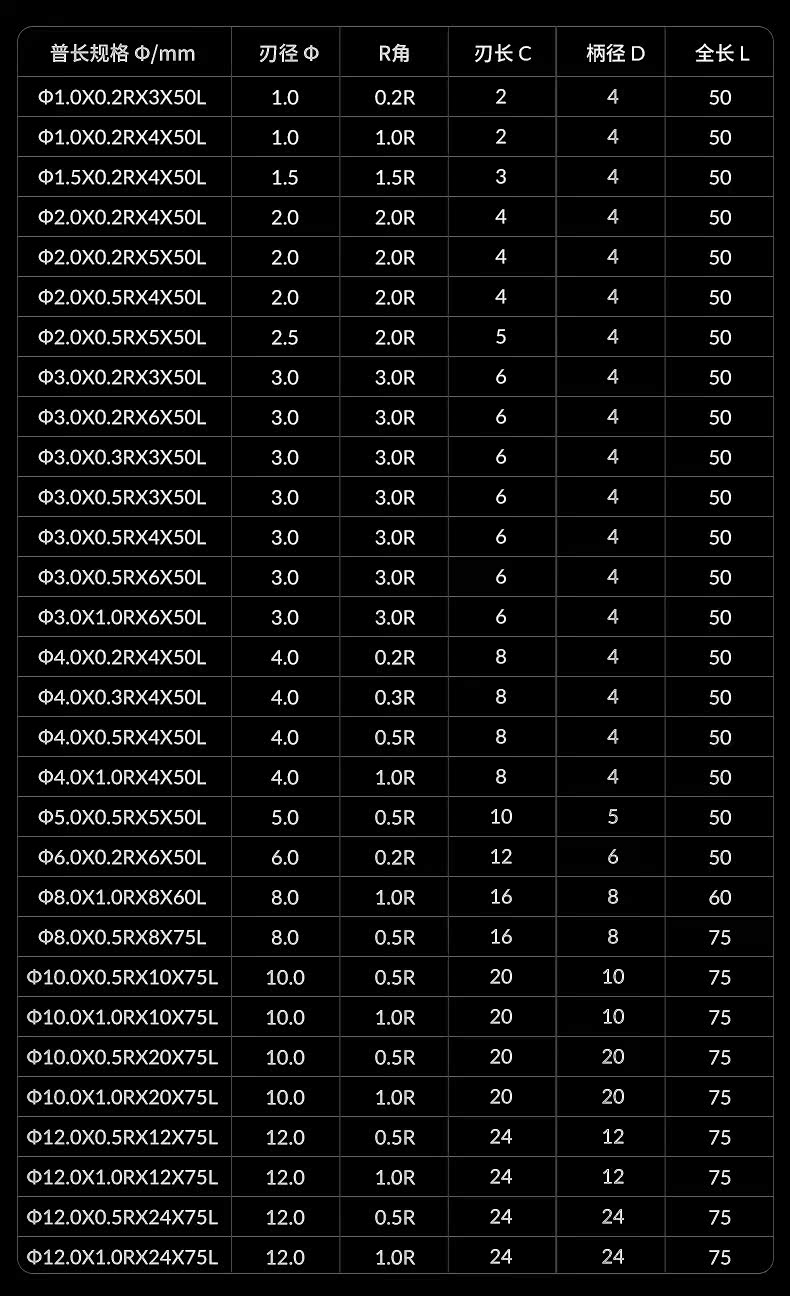 | 普长规格 Φ/mm | 刃径 Φ | R角 | 刃长 C | 柄径 D | 全长 L |
|---|---|---|---|---|---|
| Φ1.0X0.2RX3X50L | 1.0 | 0.2R | 2 | 4 | 50 |
| Φ1.0X0.2RX4X50L | 1.0 | 1.0R | 2 | 4 | 50 |
| Φ1.5X0.2RX4X50L | 1.5 | 1.5R | 3 | 4 | 50 |
| Φ2.0X0.2RX4X50L | 2.0 | 2.0R | 4 | 4 | 50 |
| Φ2.0X0.2RX5X50L | 2.0 | 2.0R | 4 | 4 | 50 |
| Φ2.0X0.5RX4X50L | 2.0 | 2.0R | 4 | 4 | 50 |
| Φ2.0X0.5RX5X50L | 2.5 | 2.0R | 5 | 4 | 50 |
| Φ3.0X0.2RX3X50L | 3.0 | 3.0R | 6 | 4 | 50 |
| Φ3.0X0.2RX6X50L | 3.0 | 3.0R | 6 | 4 | 50 |
| Φ3.0X0.3RX3X50L | 3.0 | 3.0R | 6 | 4 | 50 |
| Φ3.0X0.5RX3X50L | 3.0 | 3.0R | 6 | 4 | 50 |
| Φ3.0X0.5RX4X50L | 3.0 | 3.0R | 6 | 4 | 50 |
| Φ3.0X0.5RX6X50L | 3.0 | 3.0R | 6 | 4 | 50 |
| Φ3.0X1.0RX6X50L | 3.0 | 3.0R | 6 | 4 | 50 |
| Φ4.0X0.2RX4X50L | 4.0 | 0.2R | 8 | 4 | 50 |
| Φ4.0X0.3RX4X50L | 4.0 | 0.3R | 8 | 4 | 50 |
| Φ4.0X0.5RX4X50L | 4.0 | 0.5R | 8 | 4 | 50 |
| Φ4.0X1.0RX4X50L | 4.0 | 1.0R | 8 | 4 | 50 |
| Φ5.0X0.5RX5X50L | 5.0 | 0.5R | 10 | 5 | 50 |
| Φ6.0X0.2RX6X50L | 6.0 | 0.2R | 12 | 6 | 50 |
| Φ8.0X1.0RX8X60L | 8.0 | 1.0R | 16 | 8 | 60 |
| Φ8.0X0.5RX8X75L | 8.0 | 0.5R | 16 | 8 | 75 |
| Φ10.0X0.5RX10X75L | 10.0 | 0.5R | 20 | 10 | 75 |
| Φ10.0X1.0RX10X75L | 10.0 | 1.0R | 20 | 10 | 75 |
| Φ10.0X0.5RX20X75L | 10.0 | 0.5R | 20 | 20 | 75 |
| Φ10.0X1.0RX20X75L | 10.0 | 1.0R | 20 | 20 | 75 |
| Φ12.0X0.5RX12X75L | 12.0 | 0.5R | 24 | 12 | 75 |
| Φ12.0X1.0RX12X75L | 12.0 | 1.0R | 24 | 12 | 75 |
| Φ12.0X0.5RX24X75L | 12.0 | 0.5R | 24 | 24 | 75 |
| Φ12.0X1.0RX24X75L | 12.0 | 1.0R | 24 | 24 | 75 |